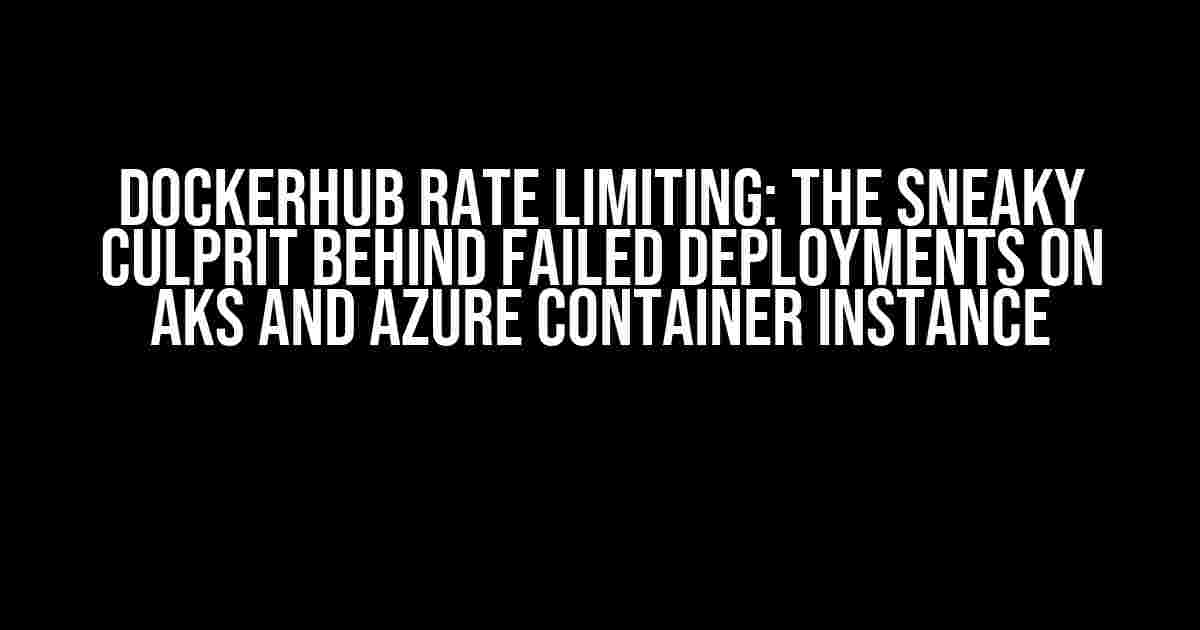 DOCKERHUB RATE LIMITING: THE SNEAKY CULPRIT BEHIND FAILED DEPLOYMENTS ON AKS AND AZURE CONTAINER INSTANCE